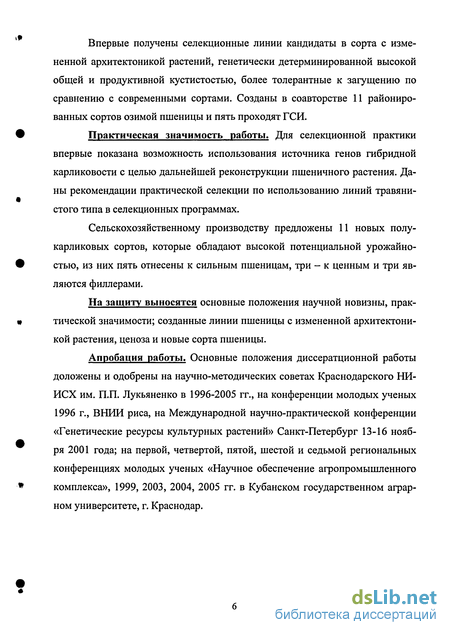 Впервые получены селекционные линии кандидаты в сорта с измененной архитектоникой растений, генетически детерминированной высокой общей и продуктивной кустистостью, более толерантные к загущению по сравнению с современными сортами. Созданы в соавторстве 11 районированных сортов озимой пшеницы и пять проходят ГСИ.

Практическая значимость работы. Для селекционной практики впервые показана возможность использования источника генов гибридной карликовости с целью дальнейшей реконструкции пшеничного растения. Даны рекомендации практической селекции по использованию линий травянистого типа в селекционных программах.

Сельскохозяйственному производству предложены 11 новых полукарликовых сортов, которые обладают высокой потенциальной урожайностью, из них пять отнесены к сильным пшеницам, три – к ценным и три являются филлерами.

На защиту выносятся основные положения научной новизны, практической значимости; созданные линии пшеницы с измененной архитектоникой растения, ценоза и новые сорта пшеницы.

Апробация работы. Основные положения диссертационной работы доложены и одобрены на научно-методических советах Краснодарского НИИСХ им. П.П. Лукьяненко в 1996-2005 гг., на конференции молодых ученых 1996 г., ВНИИ риса, на Международной научно-практической конференции «Генетические ресурсы культурных растений» Санкт-Петербург 13-16 ноября 2001 года; на первой, четвертой, пятой, шестой и седьмой региональных конференциях молодых ученых «Научное обеспечение агропромышленного комплекса», 1999, 2003, 2004, 2005 гг. в Кубанском государственном аграрном университете, г. Краснодар.

6

dsLib.net
библиотека диссертаций